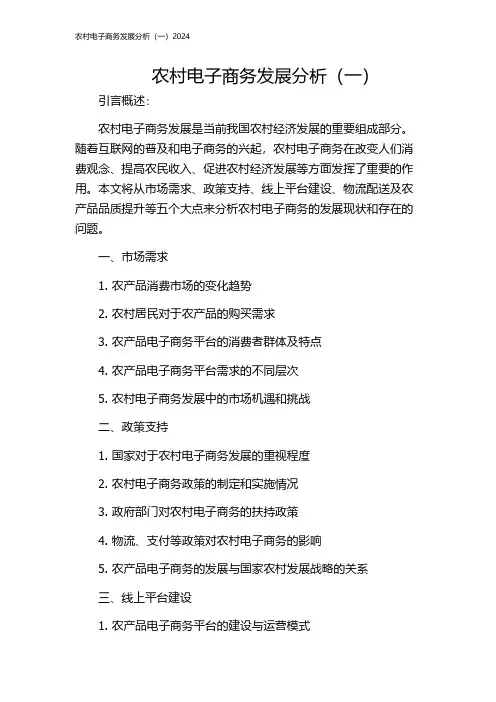 农村电子商务发展分析（一）2024

农村电子商务发展分析（一）

引言概述：

农村电子商务发展是当前我国农村经济发展的重要组成部分。随着互联网的普及和电子商务的兴起，农村电子商务在改变人们消费观念、提高农民收入、促进农村经济发展等方面发挥了重要的作用。本文将从市场需求、政策支持、线上平台建设、物流配送及农产品品质提升等五个大点来分析农村电子商务的发展现状和存在的问题。

一、市场需求

1. 农产品消费市场的变化趋势

2. 农村居民对于农产品的购买需求

3. 农产品电子商务平台的消费者群体及特点

4. 农产品电子商务平台需求的不同层次

5. 农村电子商务发展中的市场机遇和挑战

二、政策支持

1. 国家对于农村电子商务发展的重视程度

2. 农村电子商务政策的制定和实施情况

3. 政府部门对农村电子商务的扶持政策

4. 物流、支付等政策对农村电子商务的影响

5. 农产品电子商务的发展与国家农村发展战略的关系

三、线上平台建设

1. 农产品电子商务平台的建设与运营模式